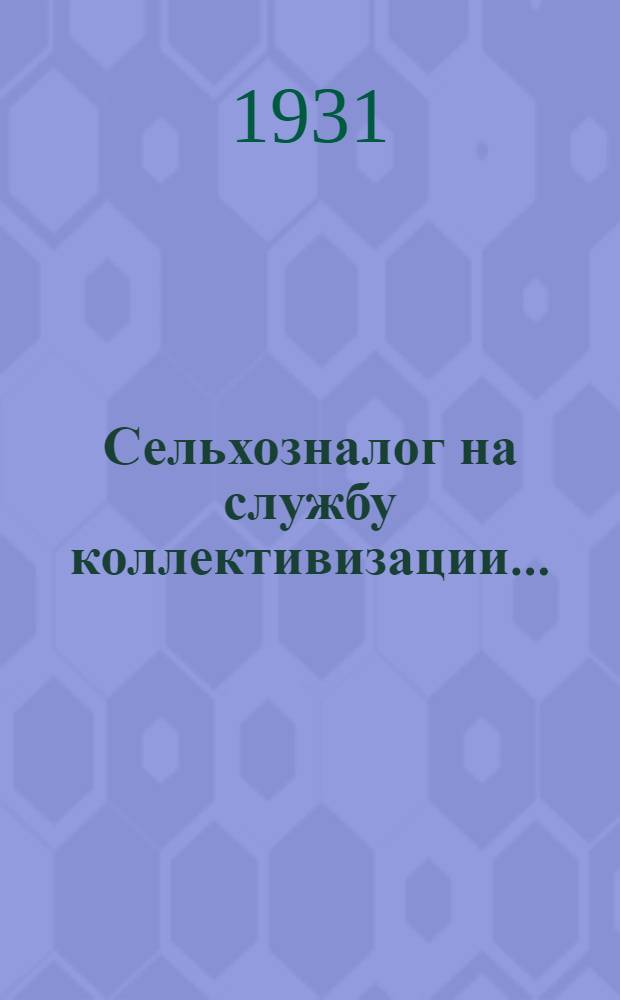 1931

Сельхозналог на службу коллективизации...